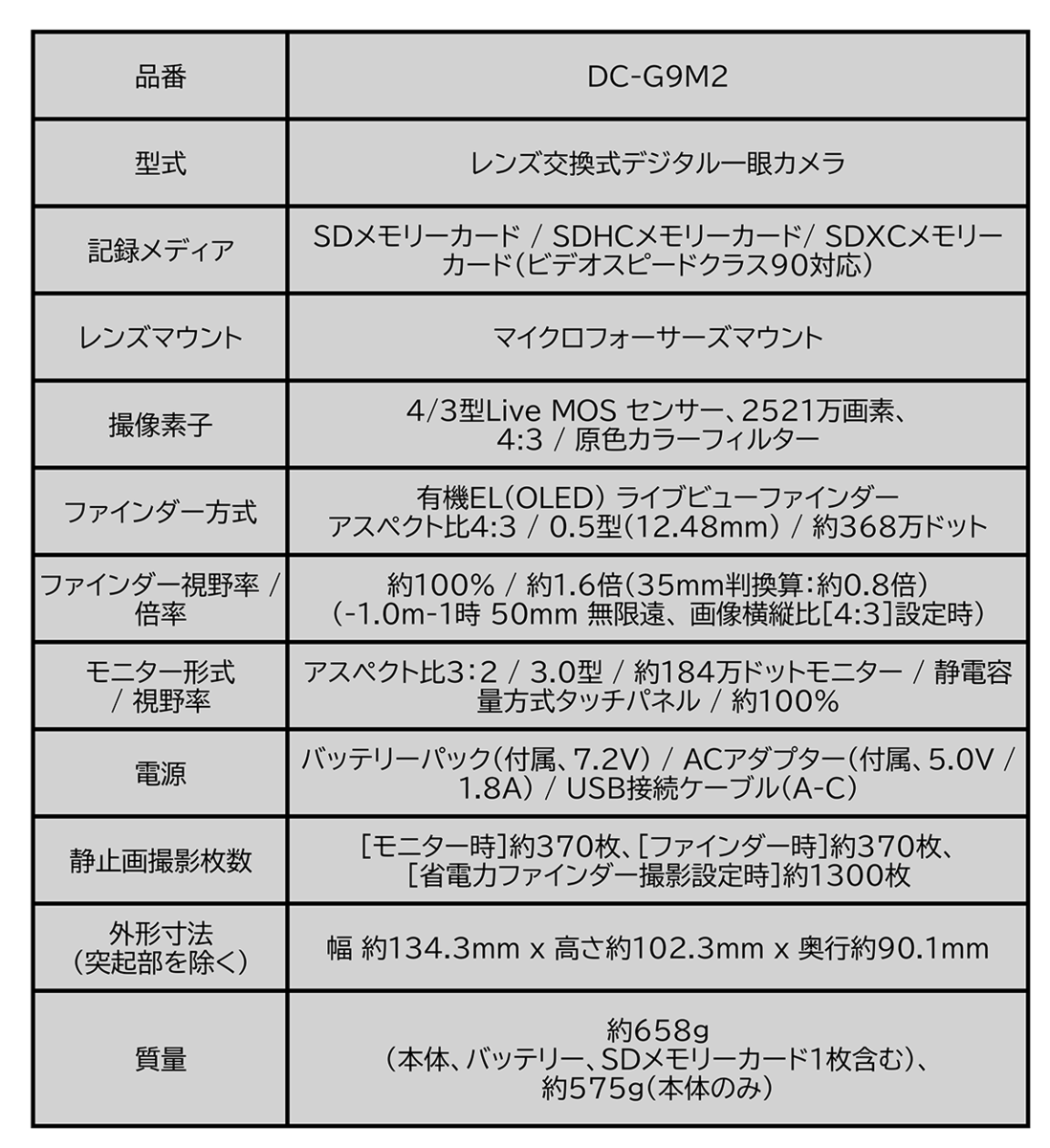 | 品番 | DC-G9M2 |
|---|---|
| 型式 | レンズ交換式デジタル一眼カメラ |
| 記録メディア | SDメモリーカード / SDHCメモリーカード/ SDXCメモリーカード(ビデオスピードクラス90対応) |
| レンズマウント | マイクロフォーサーズマウント |
| 撮像素子 | 4/3型Live MOS センサー、2521万画素、4:3 / 原色カラーフィルター |
| ファインダー方式 | 有機EL(OLED) ライブビューファインダー アスペクト比4:3 / 0.5型(12.48mm) / 約368万ドット |
| ファインダー視野率 / 倍率 | 約100% / 約1.6倍(35mm判換算:約0.8倍) (-1.0m-1時 50mm 無限遠、画像横縦比[4:3]設定時) |
| モニター形式 / 視野率 | アスペクト比3:2 / 3.0型 / 約184万ドットモニター / 静電容量方式タッチパネル / 約100% |
| 電源 | バッテリーパック(付属、7.2V) / ACアダプター(付属、5.0V / 1.8A) / USB接続ケーブル(A-C) |
| 静止画撮影枚数 | [モニター時]約370枚、[ファインダー時]約370枚、[省電力ファインダー撮影設定時]約1300枚 |
| 外形寸法 (突起部を除く) | 幅 約134.3mm x 高さ約102.3mm x 奥行約90.1mm |
| 質量 | 約658g (本体、バッテリー、SDメモリーカード1枚含む)、約575g(本体のみ) |